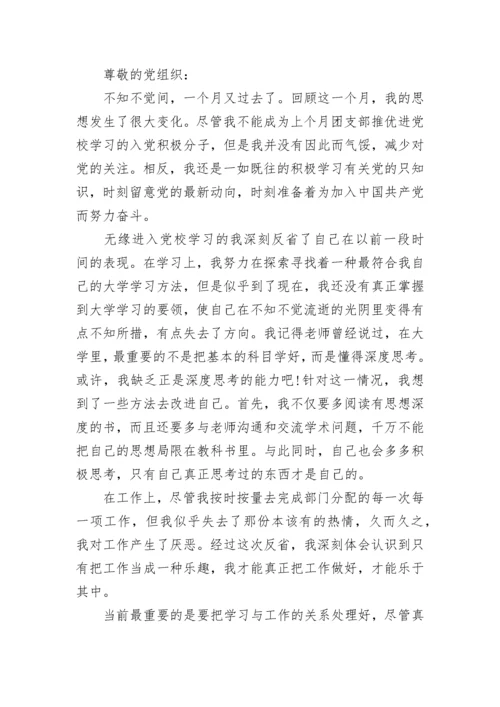 尊敬的党组织：

不知不觉间，一个月又过去了。回顾这一个月，我的思想发生了很大变化。尽管我不能成为上个月团支部推优进党校学习的入党积极分子，但是我并没有因此而气馁，减少对党的关注。相反，我还是一如既往的积极学习有关党的只知识，时刻留意党的最新动向，时刻准备着为加入中国共产党而努力奋斗。

无缘进入党校学习的我深刻反省了自己在以前一段时间的表现。在学习上，我努力在探索寻找着一种最符合我自己的大学学习方法，但是似乎到了现在，我还没有真正掌握到大学学习的要领，使自己在不知不觉流逝的光阴里变得有点不知所措，有点失去了方向。我记得老师曾经说过，在大学里，最重要的不是把基本的科目学好，而是懂得深度思考。或许，我缺乏正是深度思考的能力吧!针对这一情况，我想到了一些方法去改进自己。首先，我不仅要多阅读有思想深度的书，而且还要多与老师沟通和交流学术问题，千万不能把自己的思想局限在教科书里。与此同时，自己也会多多积极思考，只有自己真正思考过的东西才是自己的。

在工作上，尽管我按时按量去完成部门分配的每一次每一项工作，但我似乎失去了那份本该有的热情，久而久之，我对工作产生了厌恶。经过这次反省，我深刻体会认识到只有把工作当成一种乐趣，我才能真正把工作做好，才能乐于其中。

当前最重要的是要把学习与工作的关系处理好，尽管真